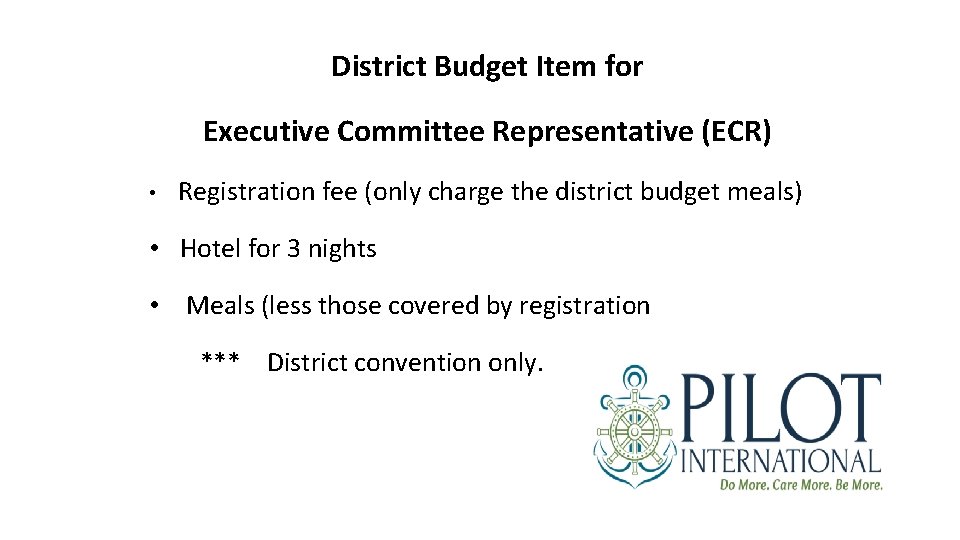 District Budget Item for

Executive Committee Representative (ECR)

• Registration fee (only charge the district budget meals)

• Hotel for 3 nights

• Meals (less those covered by registration

*** District convention only.

PILOT
INTERNATIONAL
Do More. Care More. Be More.